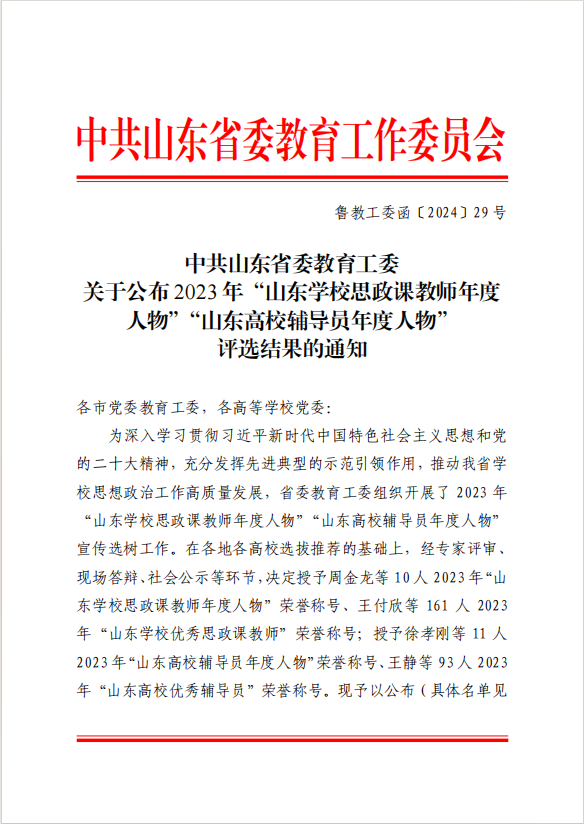 中共山东省委教育工作委员会

鲁教工委函〔2024〕29号

中共山东省委教育工委
关于公布2023年“山东学校思政课教师年度人物”“山东高校辅导员年度人物”评选结果的通知

各市党委教育工委，各高等学校党委：

为深入学习贯彻习近平新时代中国特色社会主义思想和党的二十大精神，充分发挥先进典型的示范引领作用，推动我省学校思想政治工作高质量发展，省委教育工委组织开展了2023年“山东学校思政课教师年度人物”“山东高校辅导员年度人物”宣传选树工作。在各地各高校选拔推荐的基础上，经专家评审、现场答辩、社会公示等环节，决定授予周金龙等10人2023年“山东学校思政课教师年度人物”荣誉称号、王付欣等161人2023年“山东学校优秀思政课教师”荣誉称号；授予徐孝刚等11人2023年“山东高校辅导员年度人物”荣誉称号、王静等93人2023年“山东高校优秀辅导员”荣誉称号。现予以公布（具体名单见